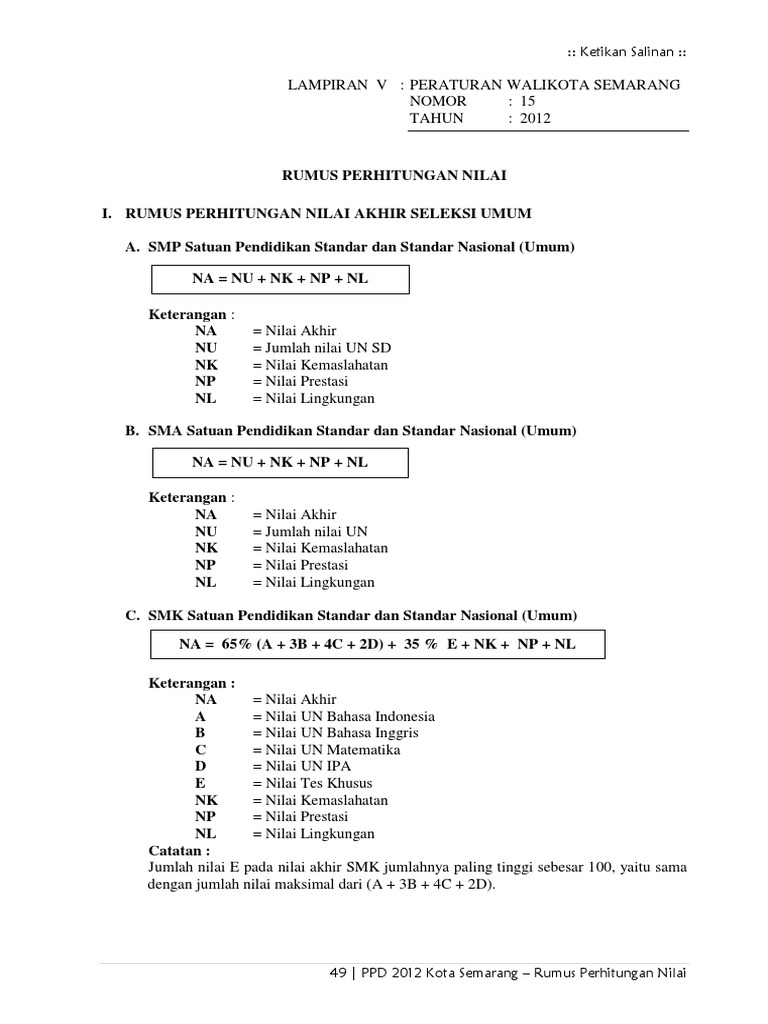 :: Ketikan Salinan ::

LAMPIRAN V : PERATURAN WALIKOTA SEMARANG
NOMOR : 15
TAHUN : 2012

RUMUS PERHITUNGAN NILAI

I. RUMUS PERHITUNGAN NILAI AKHIR SELEKSI UMUM

A. SMP Satuan Pendidikan Standar dan Standar Nasional (Umum)

NA = NU + NK + NP + NL

Keterangan :
NA = Nilai Akhir
NU = Jumlah nilai UN SD
NK = Nilai Kemaslahatan
NP = Nilai Prestasi
NL = Nilai Lingkungan

B. SMA Satuan Pendidikan Standar dan Standar Nasional (Umum)

NA = NU + NK + NP + NL

Keterangan :
NA = Nilai Akhir
NU = Jumlah nilai UN
NK = Nilai Kemaslahatan
NP = Nilai Prestasi
NL = Nilai Lingkungan

C. SMK Satuan Pendidikan Standar dan Standar Nasional (Umum)

NA = 65% (A + 3B + 4C + 2D) + 35 % E + NK + NP + NL

Keterangan :
NA = Nilai Akhir
A = Nilai UN Bahasa Indonesia
B = Nilai UN Bahasa Inggris
C = Nilai UN Matematika
D = Nilai UN IPA
E = Nilai Tes Khusus
NK = Nilai Kemaslahatan
NP = Nilai Prestasi
NL = Nilai Lingkungan
Catatan :
Jumlah nilai E pada nilai akhir SMK jumlahnya paling tinggi sebesar 100, yaitu sama dengan jumlah nilai maksimal dari (A + 3B + 4C + 2D).

49 | PPD 2012 Kota Semarang – Rumus Perhitungan Nilai